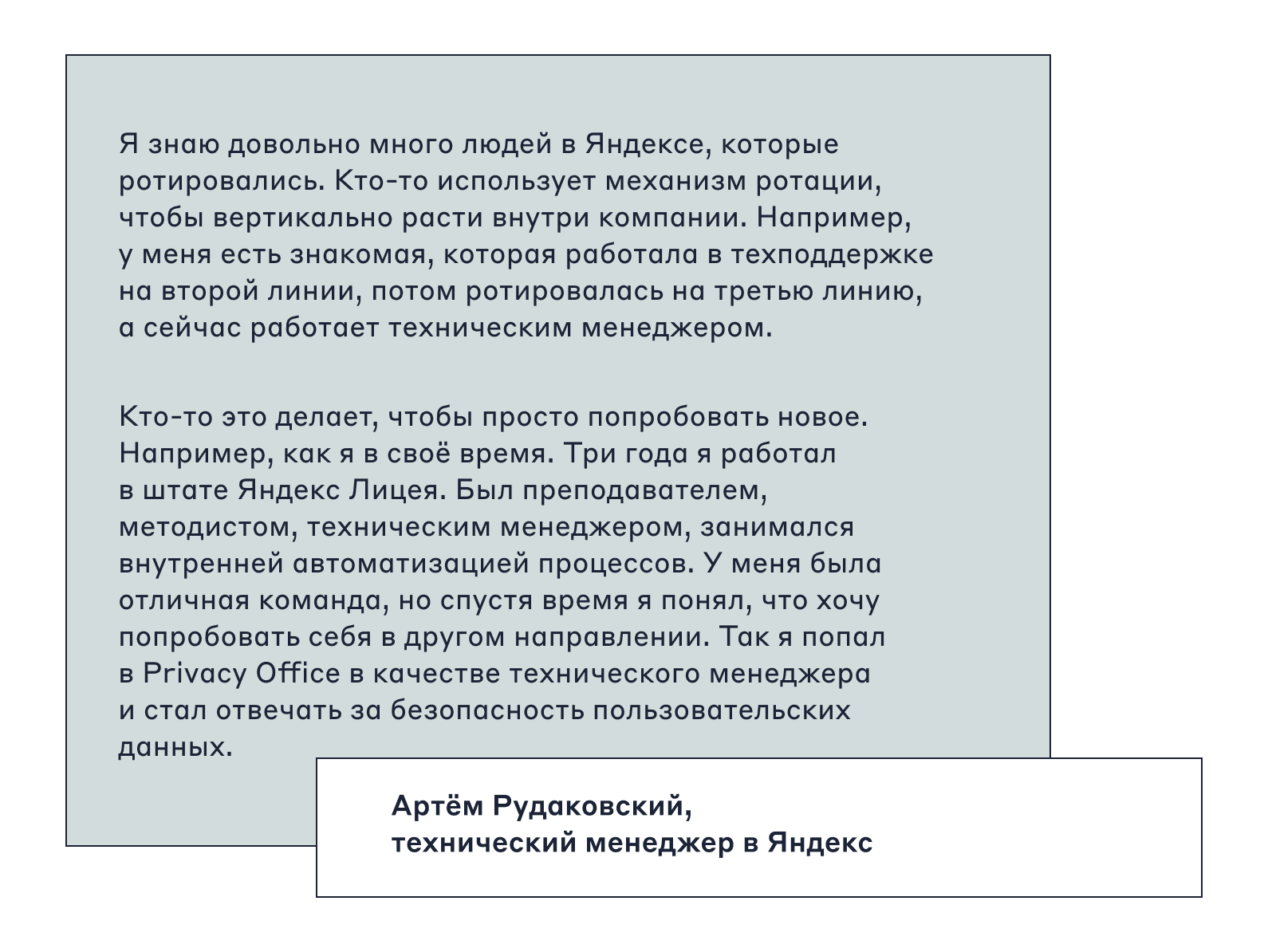 Я знаю довольно много людей в Яндексе, которые ротировались. Кто-то использует механизм ротации, чтобы вертикально расти внутри компании. Например, у меня есть знакомая, которая работала в техподдержке на второй линии, потом ротировалась на третью линию, а сейчас работает техническим менеджером.

Кто-то это делает, чтобы просто попробовать новое. Например, как я в своё время. Три года я работал в штате Яндекс Лицея. Был преподавателем, методистом, техническим менеджером, занимался внутренней автоматизацией процессов. У меня была отличная команда, но спустя время я понял, что хочу попробовать себя в другом направлении. Так я попал в Privacy Office в качестве технического менеджера и стал отвечать за безопасность пользовательских данных.

Артём Рудаковский,
технический менеджер в Яндекс